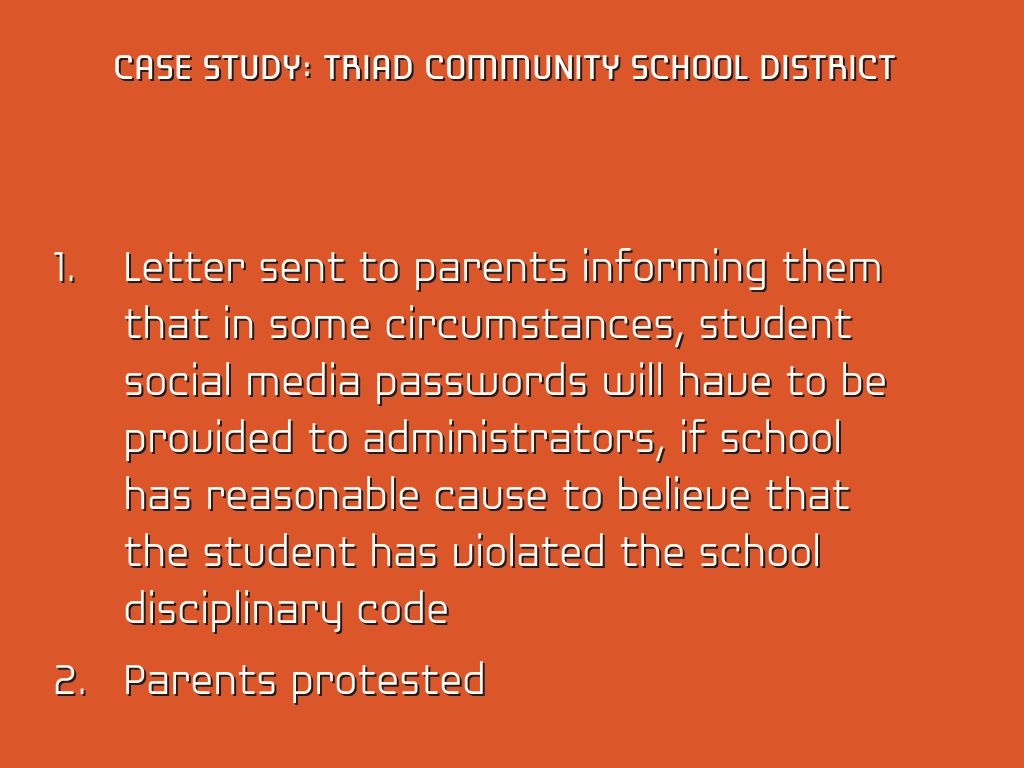 CASE STUDY: TRIAD COMMUNITY SCHOOL DISTRICT

1. Letter sent to parents informing them that in some circumstances, student social media passwords will have to be provided to administrators, if school has reasonable cause to believe that the student has violated the school disciplinary code

2. Parents protested